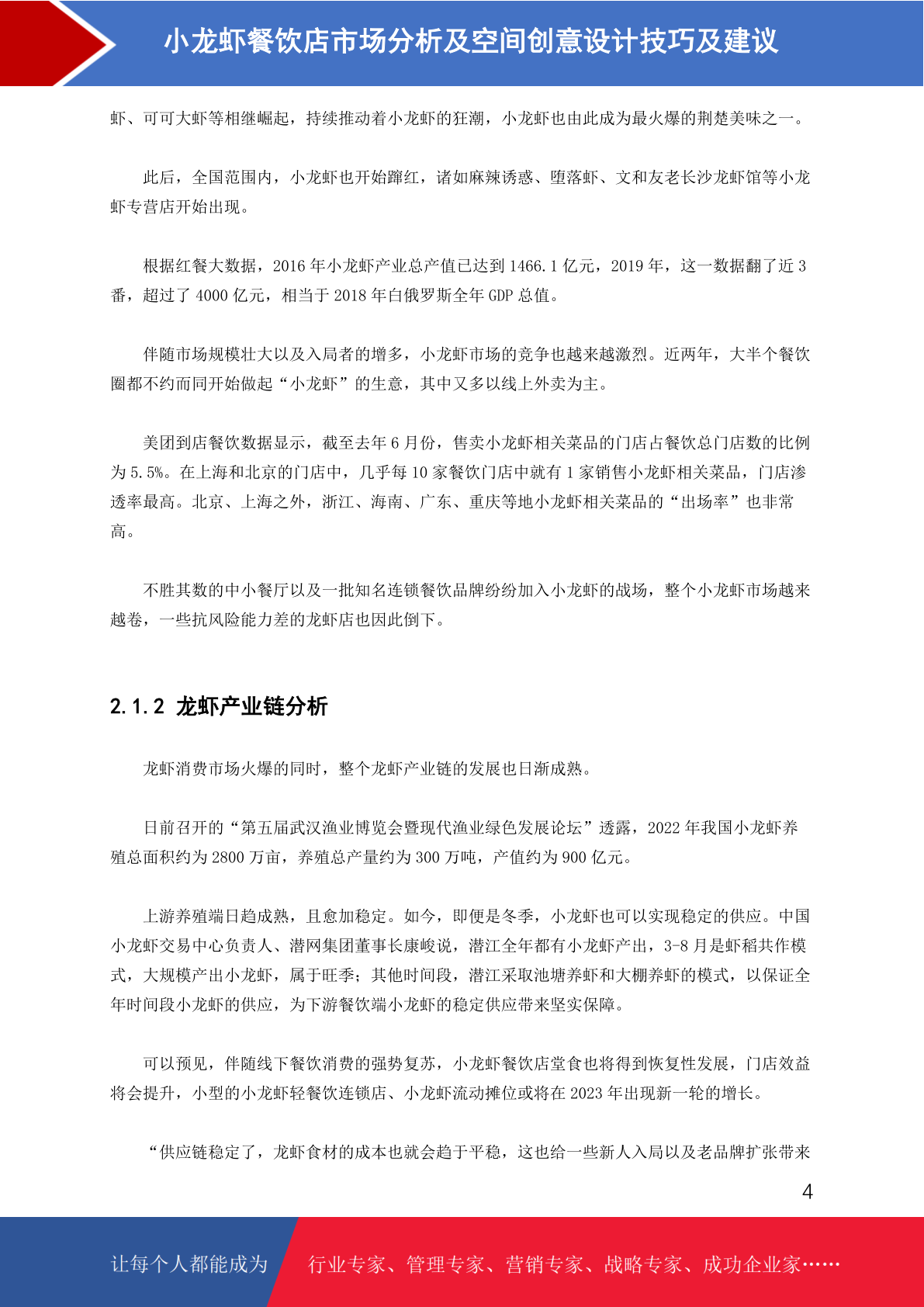 小龙虾餐饮店市场分析及空间创意设计技巧及建议

虾、可可大虾等相继崛起，持续推动着小龙虾的狂潮，小龙虾也由此成为最火爆的荆楚美味之一。

此后，全国范围内，小龙虾也开始蹿红，诸如麻辣诱惑、堕落虾、文和友老长沙龙虾馆等小龙虾专营店开始出现。

根据红餐大数据，2016 年小龙虾产业总产值已达到 1466.1 亿元，2019 年，这一数据翻了近 3 番，超过了 4000 亿元，相当于 2018 年白俄罗斯全年 GDP 总值。

伴随市场规模壮大以及入局者的增多，小龙虾市场的竞争也越来越激烈。近两年，大半个餐饮圈都不约而同开始做起“小龙虾”的生意，其中又多以线上外卖为主。

美团到店餐饮数据显示，截至去年 6 月份，售卖小龙虾相关菜品的门店占餐饮总门店数的比例为 5.5%。在上海和北京的门店中，几乎每 10 家餐饮门店中就有 1 家销售小龙虾相关菜品，门店渗透率最高。北京、上海之外，浙江、海南、广东、重庆等地小龙虾相关菜品的“出场率”也非常高。

不胜其数的中小餐厅以及一批知名连锁餐饮品牌纷纷加入小龙虾的战场，整个小龙虾市场越来越卷，一些抗风险能力差的龙虾店也因此倒下。

2.1.2 龙虾产业链分析

龙虾消费市场火爆的同时，整个龙虾产业链的发展也日渐成熟。

日前召开的“第五届武汉渔业博览会暨现代渔业绿色发展论坛”透露，2022 年我国小龙虾养殖总面积约为 2800 万亩，养殖总产量约为 300 万吨，产值约为 900 亿元。

上游养殖端日趋成熟，且愈加稳定。如今，即便是冬季，小龙虾也可以实现稳定的供应。中国小龙虾交易中心负责人、潜网集团董事长康峻说，潜江全年都有小龙虾产出，3-8 月是虾稻共作模式，大规模产出小龙虾，属于旺季；其他时间段，潜江采取池塘养虾和大棚养虾的模式，以保证全年时间段小龙虾的供应，为下游餐饮端小龙虾的稳定供应带来坚实保障。

可以预见，伴随线下餐饮消费的强势复苏，小龙虾餐饮店堂食也将得到恢复性发展，门店效益将会提升，小型的小龙虾轻餐饮连锁店、小龙虾流动摊位或将在 2023 年出现新一轮的增长。

“供应链稳定了，龙虾食材的成本也就会趋于平稳，这也给一些新人入局以及老品牌扩张带来

4

让每个人都能成为 行业专家、管理专家、营销专家、战略专家、成功企业家……